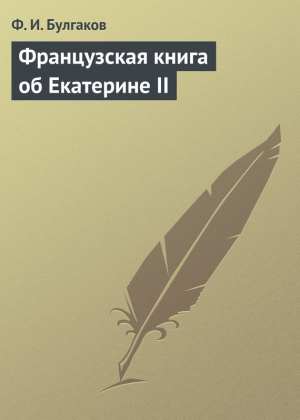 Ф. И. Булгаков

Французская книга об Екатерине II